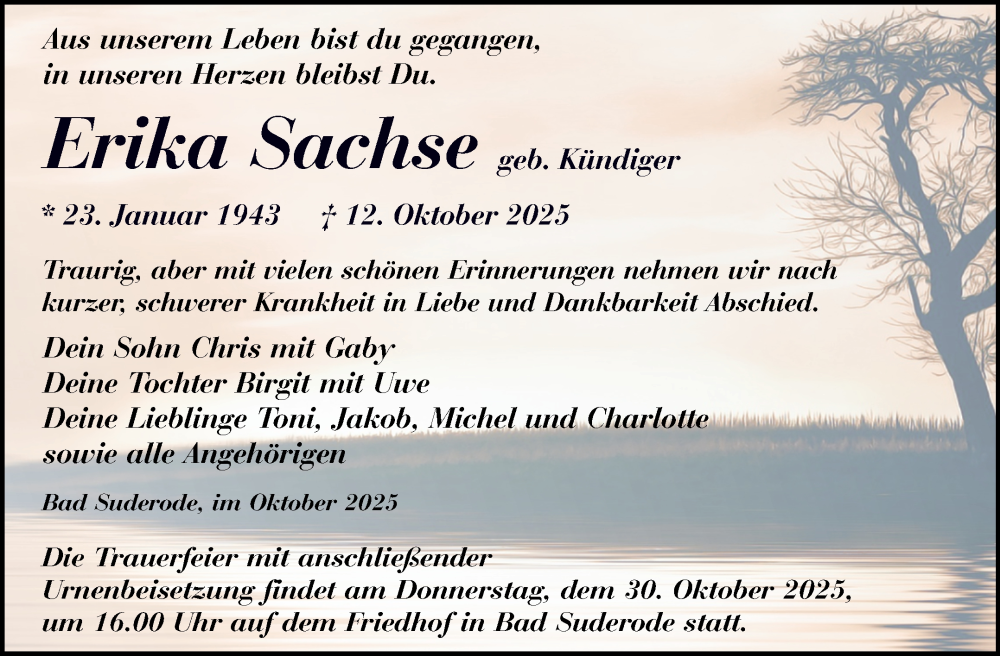 Aus unserem Leben bist du gegangen,
in unseren Herzen bleibst Du.

Erika Sachse geb. Kündiger

* 23. Januar 1943 † 12. Oktober 2025

Traurig, aber mit vielen schönen Erinnerungen nehmen wir nach kurzer, schwerer Krankheit in Liebe und Dankbarkeit Abschied.

Dein Sohn Chris mit Gaby
Deine Tochter Birgit mit Uwe
Deine Lieblinge Toni, Jakob, Michel und Charlotte
sowie alle Angehörigen

Bad Suderode, im Oktober 2025

Die Trauerfeier mit anschließender Urnenbeisetzung findet am Donnerstag, dem 30. Oktober 2025, um 16.00 Uhr auf dem Friedhof in Bad Suderode statt.